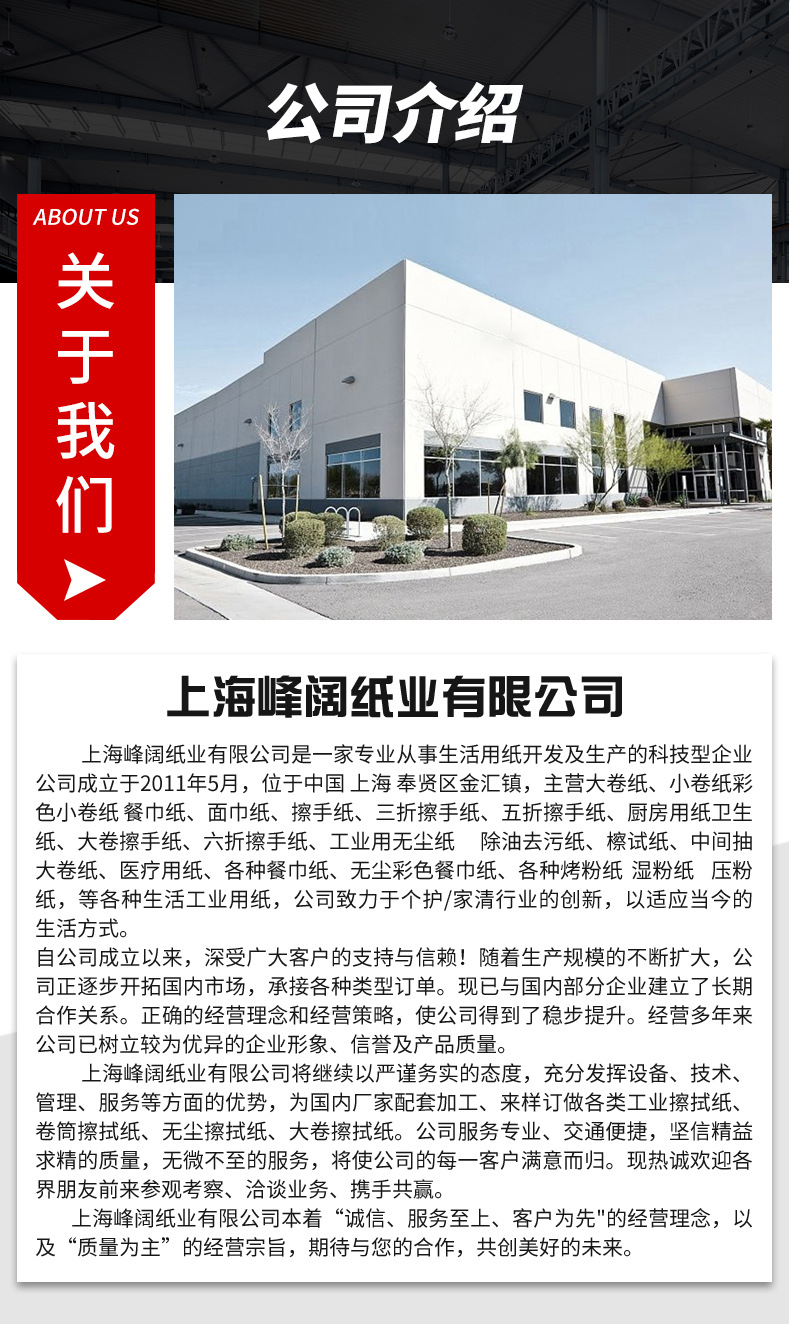 公司介绍

ABOUT US

关于我们

上海峰阔纸业有限公司

上海峰阔纸业有限公司是一家专业从事生活用纸开发及生产的科技型企业公司成立于2011年5月，位于中国 上海 奉贤区金汇镇，主营大卷纸、小卷纸彩色小卷纸 餐巾纸、面巾纸、擦手纸、三折擦手纸、五折擦手纸、厨房用纸卫生纸、大卷擦手纸、六折擦手纸、工业用无尘纸 除油去污纸、檫试纸、中间抽大卷纸、医疗用纸、各种餐巾纸、无尘彩色餐巾纸、各种烤粉纸 湿粉纸 压粉纸，等各种生活工业用纸，公司致力于个护/家清行业的创新，以适应当今的生活方式。

自公司成立以来，深受广大客户的支持与信赖！随着生产规模的不断扩大，公司正逐步开拓国内市场，承接各种类型订单。现已与国内部分企业建立了长期合作关系。正确的经营理念和经营策略，使公司得到了稳步提升。经营多年来公司已树立较为优异的企业形象、信誉及产品质量。

上海峰阔纸业有限公司将继续以严谨务实的态度，充分发挥设备、技术、管理、服务等方面的优势，为国内厂家配套加工、来样订做各类工业擦拭纸、卷筒擦拭纸、无尘擦拭纸、大卷擦拭纸。公司服务专业、交通便捷，坚信精益求精的质量，无微不至的服务，将使公司的每一客户满意而归。现热诚欢迎各界朋友前来参观考察、洽谈业务、携手共赢。

上海峰阔纸业有限公司本着“诚信、服务至上、客户为先”的经营理念，以及“质量为主”的经营宗旨，期待与您的合作，共创美好的未来。